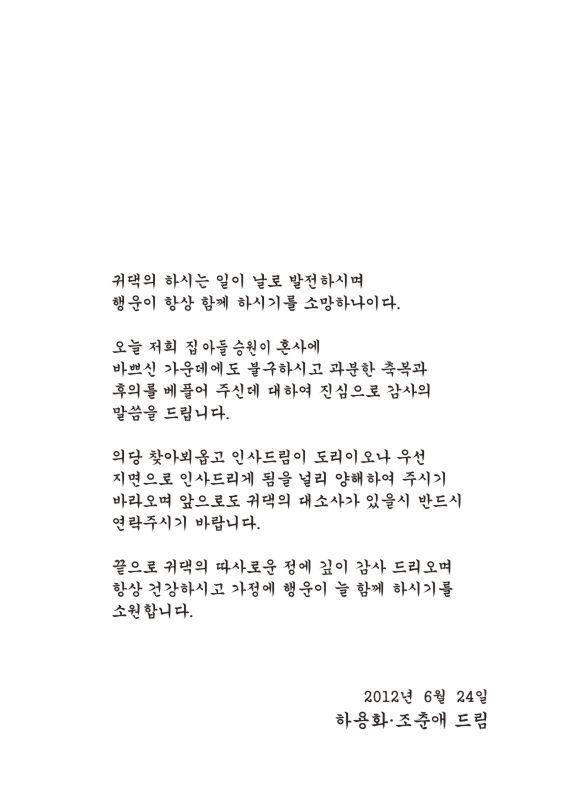 귀댁의 하시는 일이 날로 발전하시며
행운이 항상 함께 하시기를 소망하나이다.

오늘 저희 집 아들 승원이 혼사에
바쁘신 가운데에도 불구하시고 과분한 축복과
후의를 베풀어 주신데 대하여 진심으로 감사의
말씀을 드립니다.

의당 찾아뵈옵고 인사드림이 도리이오나 우선
지면으로 인사드리게 됨을 널리 양해하여 주시기
바라오며 앞으로도 귀댁의 대소사가 있을시 반드시
연락주시기 바랍니다.

끝으로 귀댁의 따사로운 정에 깊이 감사 드리오며
항상 건강하시고 가정에 행운이 늘 함께 하시기를
소원합니다.

2012년 6월 24일
하용화·조춘애 드림